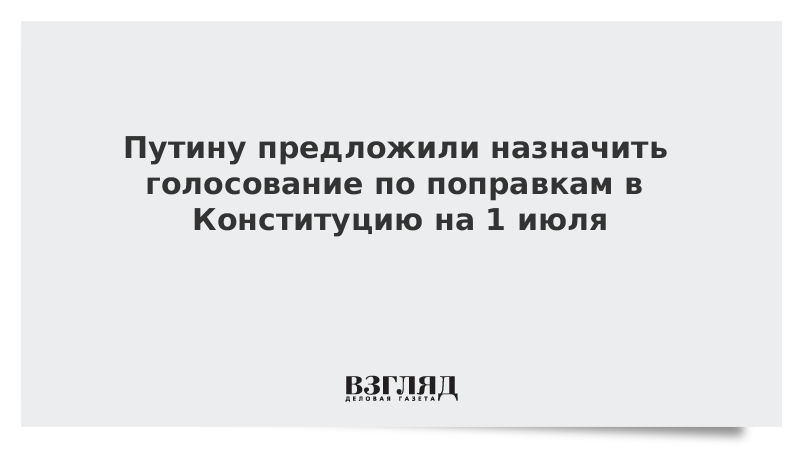 Путину предложили назначить голосование по поправкам в Конституцию на 1 июля

ВЗГЛЯД
ДЕЛОВАЯ ГАЗЕТА